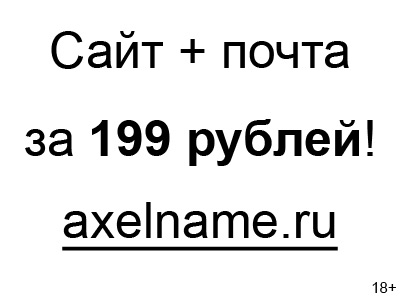 Сайт + почта

за 199 рублей!

axelname.ru

18+